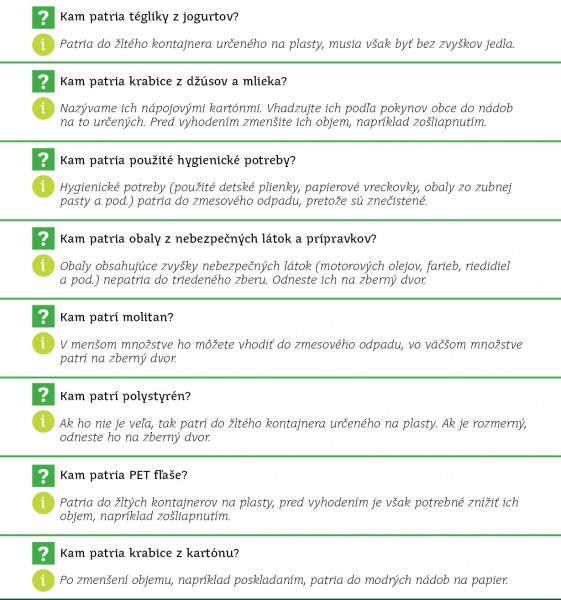 ? Kam patria tégliky z jogurtov?

i Patria do žltého kontajnera určeného na plasty, musia však byť bez zvyškov jedla.

? Kam patria krabice z džúsov a mlieka?

i Nazývame ich nápojovými kartónmi. Vhadzujte ich podľa pokynov obce do nádob na to určených. Pred vyhodením zmenšite ich objem, napríklad zošliapnutím.

? Kam patria použité hygienické potreby?

i Hygienické potreby (použité detské plienky, papierové vreckovky, obaly zo zubnej pasty a pod.) patria do zmesového odpadu, pretože sú znečistené.

? Kam patria obaly z nebezpečných látok a prípravkov?

i Obaly obsahujúce zvyšky nebezpečných látok (motorových olejov, farieb, riedidiel a pod.) nepatria do triedeného zberu. Odneste ich na zberný dvor.

? Kam patrí molitan?

i V menšom množstve ho môžete vhodiť do zmesového odpadu, vo väčšom množstve patrí na zberný dvor.

? Kam patrí polystyrén?

i Ak ho nie je veľa, tak patrí do žltého kontajnera určeného na plasty. Ak je rozmerný, odneste ho na zberný dvor.

? Kam patria PET fľaše?

i Patria do žltých kontajnerov na plasty, pred vyhodením je však potrebné znížiť ich objem, napríklad zošliapnutím.

? Kam patria krabice z kartónu?

i Po zmenšení objemu, napríklad poskladaním, patria do modrých nádob na papier.